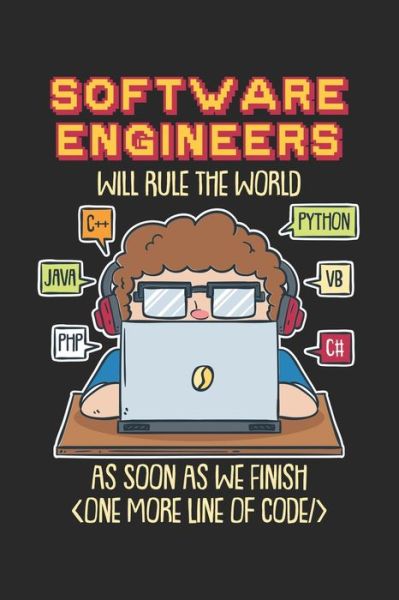 SOFTWARE ENGINEERS
WILL RULE THE WORLD

C++

PYTHON

JAVA

VB

PHP

C#

AS SOON AS WE FINISH
<ONE MORE LINE OF CODE/>